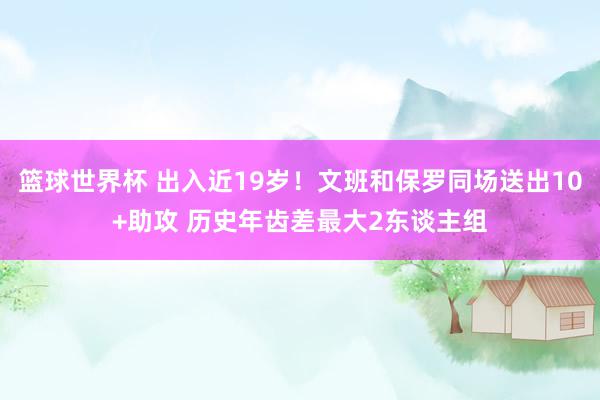 篮球世界杯 出入近19岁！文班和保罗同场送出10+助攻 历史年齿差最大2东谈主组